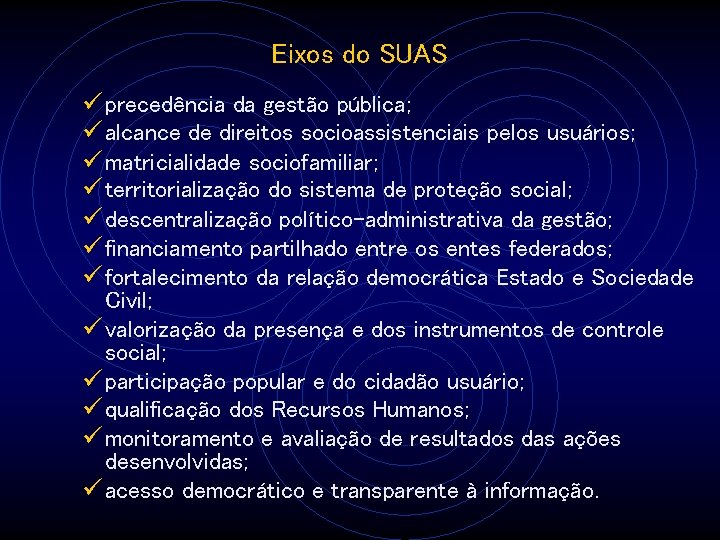 Eixos do SUAS

✓ precedência da gestão pública;
✓ alcance de direitos socioassistenciais pelos usuários;
✓ matricialidade sociofamiliar;
✓ territorialização do sistema de proteção social;
✓ descentralização político-administrativa da gestão;
✓ financiamento partilhado entre os entes federados;
✓ fortalecimento da relação democrática Estado e Sociedade Civil;
✓ valorização da presença e dos instrumentos de controle social;
✓ participação popular e do cidadão usuário;
✓ qualificação dos Recursos Humanos;
✓ monitoramento e avaliação de resultados das ações desenvolvidas;
✓ acesso democrático e transparente à informação.